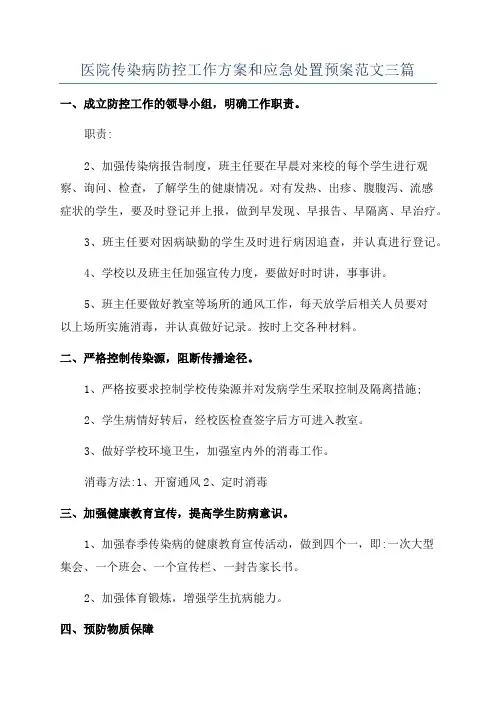 医院传染病防控工作方案和应急处置预案范文三篇

一、成立防控工作的领导小组，明确工作职责。

职责:

2、加强传染病报告制度，班主任要在早晨对来校的每个学生进行观察、询问、检查，了解学生的健康情况。对有发热、出疹、腹腹泻、流感症状的学生，要及时登记并上报，做到早发现、早报告、早隔离、早治疗。

3、班主任要对因病缺勤的学生及时进行病因追查，并认真进行登记。

4、学校以及班主任加强宣传力度，要做好时时讲，事事讲。

5、班主任要做好教室等场所的通风工作，每天放学后相关人员要对以上场所实施消毒，并认真做好记录。按时上交各种材料。

二、严格控制传染源，阻断传播途径。

1、严格按要求控制学校传染源并对发病学生采取控制及隔离措施;

2、学生病情好转后，经校医检查签字后方可进入教室。

3、做好学校环境卫生，加强室内外的消毒工作。

消毒方法:1、开窗通风 2、定时消毒

三、加强健康教育宣传，提高学生防病意识。

1、加强春季传染病的健康教育宣传活动，做到四个一，即:一次大型集会、一个班会、一个宣传栏、一封告家长书。

2、加强体育锻炼，增强学生抗病能力。

四、预防物质保障